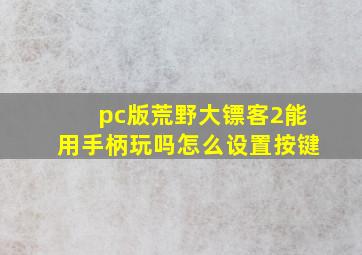 pc版荒野大镖客2能用手柄玩吗怎么设置按键